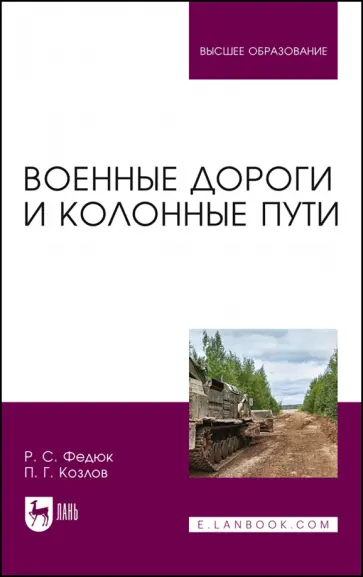 ВЫСШЕЕ ОБРАЗОВАНИЕ

ВОЕННЫЕ ДОРОГИ И КОЛОННЫЕ ПУТИ

Р. С. Федюк
П. Г. Козлов

ЛАНЬ

E.LANBOOK.COM